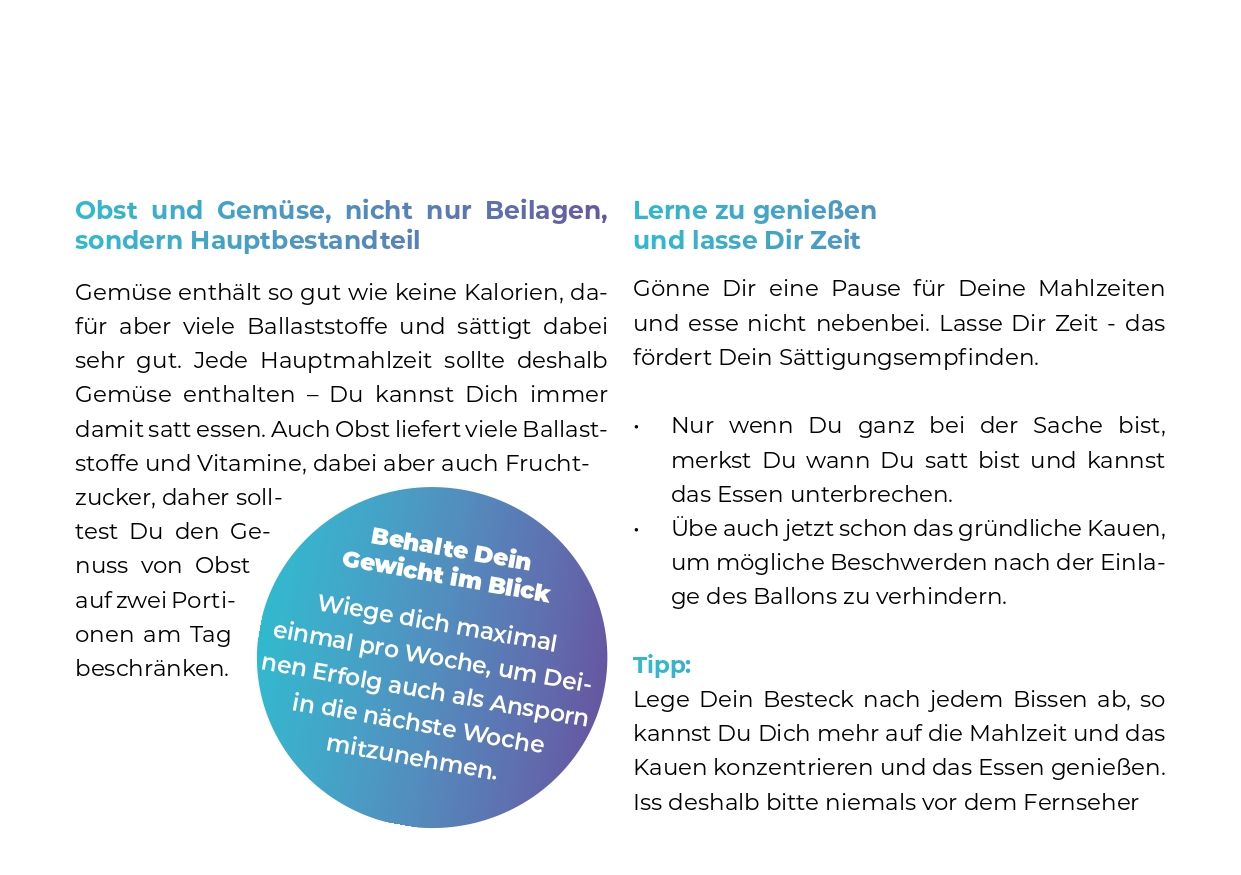 Obst und Gemüse, nicht nur Beilagen, sondern Hauptbestandteil

Gemüse enthält so gut wie keine Kalorien, dafür aber viele Ballaststoffe und sättigt dabei sehr gut. Jede Hauptmahlzeit sollte deshalb Gemüse enthalten – Du kannst Dich immer damit satt essen. Auch Obst liefert viele Ballaststoffe und Vitamine, dabei aber auch Fruchtzucker, daher solltest Du den Genuss von Obst auf zwei Portionen am Tag beschränken.

Behalte Dein Gewicht im Blick

Wiege dich maximal einmal pro Woche, um Deinen Erfolg auch als Ansporn in die nächste Woche mitzunehmen.

Lerne zu genießen und lasse Dir Zeit

Gönne Dir eine Pause für Deine Mahlzeiten und esse nicht nebenbei. Lasse Dir Zeit - das fördert Dein Sättigungsempfinden.

• Nur wenn Du ganz bei der Sache bist, merkst Du wann Du satt bist und kannst das Essen unterbrechen.
• Übe auch jetzt schon das gründliche Kauen, um mögliche Beschwerden nach der Einlage des Ballons zu verhindern.

Tipp:
Lege Dein Besteck nach jedem Bissen ab, so kannst Du Dich mehr auf die Mahlzeit und das Kauen konzentrieren und das Essen genießen. Iss deshalb bitte niemals vor dem Fernseher